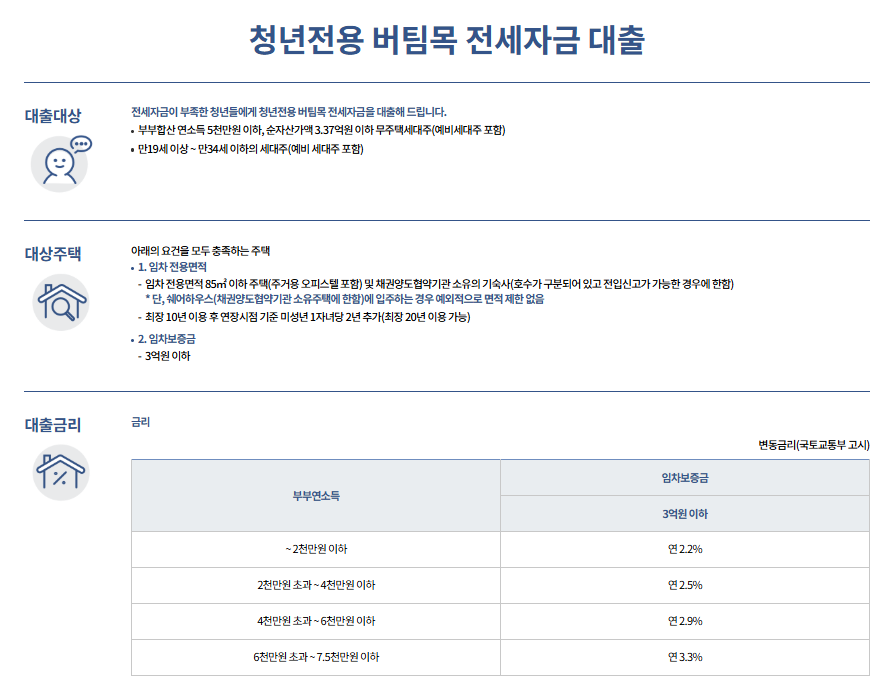 청년전용 버팀목 전세자금 대출

대출대상

전세자금이 부족한 청년들에게 청년전용 버팀목 전세자금을 대출해 드립니다.
• 부부합산 연소득 5천만원 이하, 순자산가액 3.37억원 이하 무주택세대주(예비세대주 포함)
• 만19세 이상 ~ 만34세 이하의 세대주(예비 세대주 포함)

대상주택

아래의 요건을 모두 충족하는 주택
• 1. 임차 전용면적
- 임차 전용면적 85㎡ 이하 주택(주거용 오피스텔 포함) 및 채권양도협약기관 소유의 기숙사(호수가 구분되어 있고 전입신고가 가능한 경우에 한함)
* 단, 쉐어하우스(채권양도협약기관 소유주택에 한함)에 입주하는 경우 예외적으로 면적 제한 없음
- 최장 10년 이용 후 연장시점 기준 미성년 1자녀당 2년 추가(최장 20년 이용 가능)
• 2. 임차보증금
- 3억원 이하

대출금리

금리

변동금리(국토교통부 고시)

| 부부연소득 | 임차보증금 |
|---|---|
| | 3억원 이하 |
| ~ 2천만원 이하 | 연 2.2% |
| 2천만원 초과 ~ 4천만원 이하 | 연 2.5% |
| 4천만원 초과 ~ 6천만원 이하 | 연 2.9% |
| 6천만원 초과 ~ 7.5천만원 이하 | 연 3.3% |